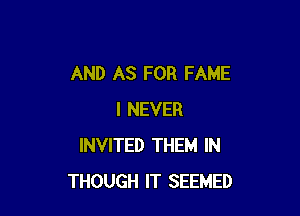 AND AS FOR FAME

I NEVER

INVITED THEM IN

THOUGH IT SEEMED